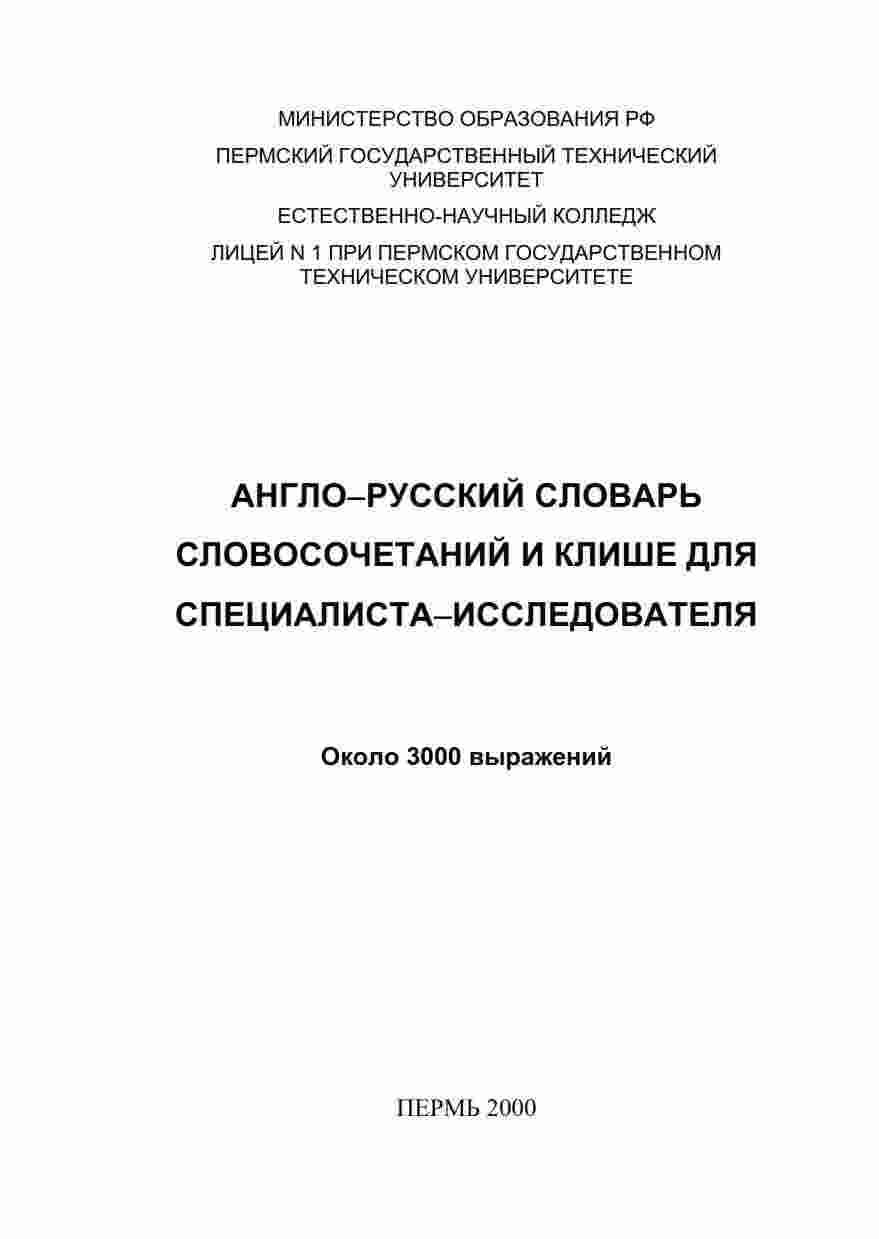 МИНИСТЕРСТВО ОБРАЗОВАНИЯ РФ

ПЕРМСКИЙ ГОСУДАРСТВЕННЫЙ ТЕХНИЧЕСКИЙ УНИВЕРСИТЕТ

ЕСТЕСТВЕННО-НАУЧНЫЙ КОЛЛЕДЖ

ЛИЦЕЙ N 1 ПРИ ПЕРМСКОМ ГОСУДАРСТВЕННОМ ТЕХНИЧЕСКОМ УНИВЕРСИТЕТЕ

АНГЛО–РУССКИЙ СЛОВАРЬ СЛОВОСОЧЕТАНИЙ И КЛИШЕ ДЛЯ СПЕЦИАЛИСТА–ИССЛЕДОВАТЕЛЯ

Около 3000 выражений

ПЕРМЬ 2000